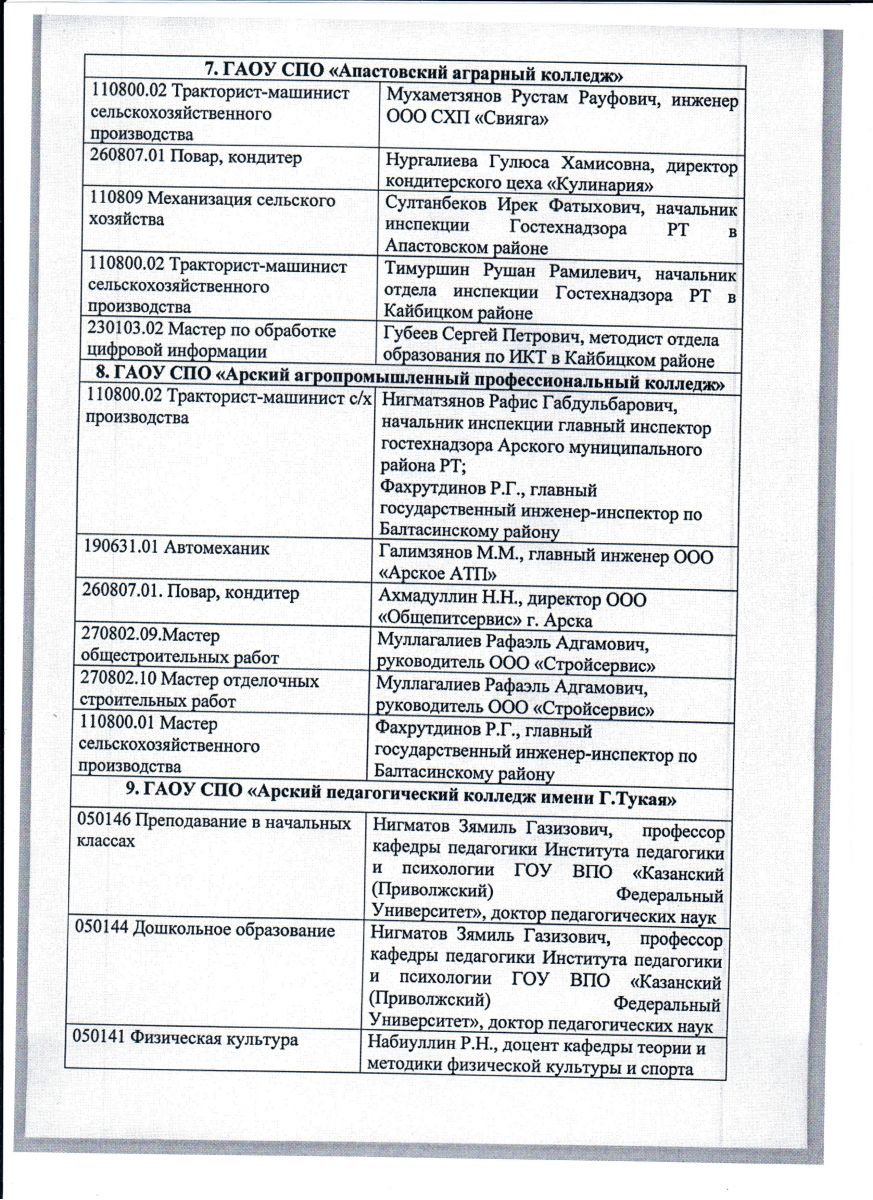 | 7. ГАОУ СПО «Апастовский аграрный колледж» | |
|---|---|
| 110800.02 Тракторист-машинист сельскохозяйственного производства | Мухаметзянов Рустам Рауфович, инженер ООО СХП «Свияга» |
| 260807.01 Повар, кондитер | Нургалиева Гулюса Хамисовна, директор кондитерского цеха «Кулинария» |
| 110809 Механизация сельского хозяйства | Султанбеков Ирек Фатыхович, начальник инспекции Гостехнадзора РТ в Апастовском районе |
| 110800.02 Тракторист-машинист сельскохозяйственного производства | Тимуршин Рушан Рамилевич, начальник отдела инспекции Гостехнадзора РТ в Кайбицком районе |
| 230103.02 Мастер по обработке цифровой информации | Губеев Сергей Петрович, методист отдела образования по ИКТ в Кайбицком районе |
| 8. ГАОУ СПО «Арский агропромышленный профессиональный колледж» | |
| 110800.02 Тракторист-машинист с/х производства | Нигматзянов Рафис Габдульбарович, начальник инспекции главный инспектор гостехнадзора Арского муниципального района РТ; Фахрутдинов Р.Г., главный государственный инженер-инспектор по Балтасинскому району |
| 190631.01 Автомеханик | Галимзянов М.М., главный инженер ООО «Арское АТП» |
| 260807.01. Повар, кондитер | Ахмадуллин Н.Н., директор ООО «Общепитсервис» г. Арска |
| 270802.09.Мастер общестроительных работ | Муллагалиев Рафаэль Адгамович, руководитель ООО «Стройсервис» |
| 270802.10 Мастер отделочных строительных работ | Муллагалиев Рафаэль Адгамович, руководитель ООО «Стройсервис» |
| 110800.01 Мастер сельскохозяйственного производства | Фахрутдинов Р.Г., главный государственный инженер-инспектор по Балтасинскому району |
| 9. ГАОУ СПО «Арский педагогический колледж имени Г.Тукая» | |
| 050146 Преподавание в начальных классах | Нигматов Зямиль Газизович, профессор кафедры педагогики Института педагогики и психологии ГОУ ВПО «Казанский (Приволжский) Федеральный Университет», доктор педагогических наук |
| 050144 Дошкольное образование | Нигматов Зямиль Газизович, профессор кафедры педагогики Института педагогики и психологии ГОУ ВПО «Казанский (Приволжский) Федеральный Университет», доктор педагогических наук |
| 050141 Физическая культура | Набиуллин Р.Н., доцент кафедры теории и методики физической культуры и спорта |